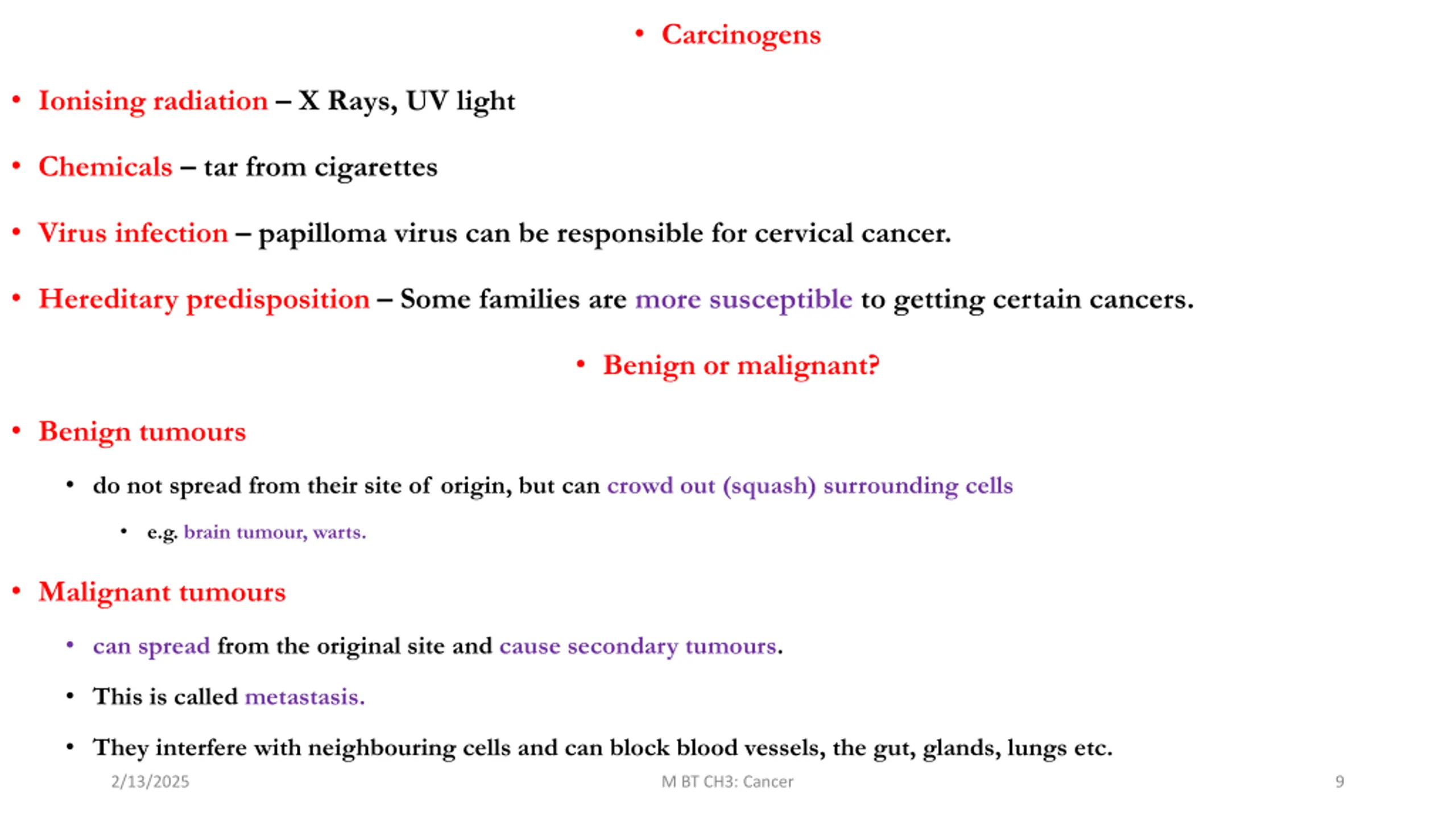 • Carcinogens

• Ionising radiation – X Rays, UV light

• Chemicals – tar from cigarettes

• Virus infection – papilloma virus can be responsible for cervical cancer.

• Hereditary predisposition – Some families are more susceptible to getting certain cancers.

• Benign or malignant?

• Benign tumours

• do not spread from their site of origin, but can crowd out (squash) surrounding cells

• e.g. brain tumour, warts.

• Malignant tumours

• can spread from the original site and cause secondary tumours.

• This is called metastasis.

• They interfere with neighbouring cells and can block blood vessels, the gut, glands, lungs etc.

2/13/2025

M BT CH3: Cancer

9